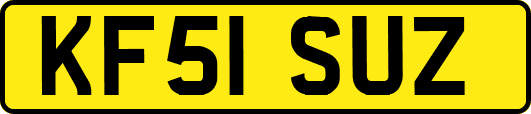 KF51 SUZ